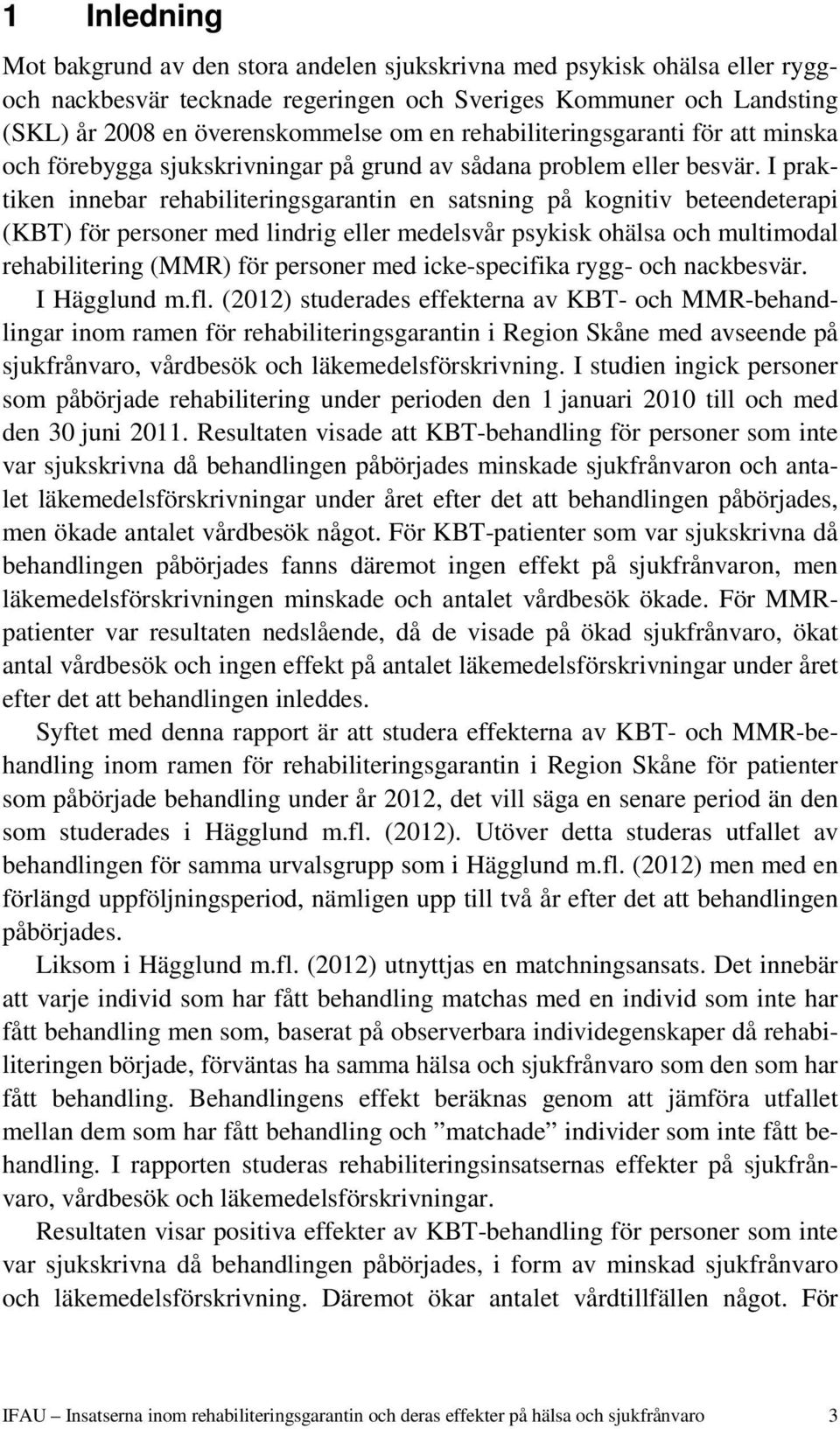 1 Inledning

Mot bakgrund av den stora andelen sjukskrivna med psykisk ohälsa eller rygg- och nackbesvär tecknade regeringen och Sveriges Kommuner och Landsting (SKL) år 2008 en överenskommelse om en rehabiliteringsgaranti för att minska och förebygga sjukskrivningar på grund av sådana problem eller besvär. I praktiken innebar rehabiliteringsgarantin en satsning på kognitiv beteendeterapi (KBT) för personer med lindrig eller medelsvår psykisk ohälsa och multimodal rehabilitering (MMR) för personer med icke-specifika rygg- och nackbesvär.

I Hägglund m.fl. (2012) studerades effekterna av KBT- och MMR-behandlingar inom ramen för rehabiliteringsgarantin i Region Skåne med avseende på sjukfrånvaro, vårdbesök och läkemedelsförskrivning. I studien ingick personer som påbörjade rehabilitering under perioden den 1 januari 2010 till och med den 30 juni 2011. Resultaten visade att KBT-behandling för personer som inte var sjukskrivna då behandlingen påbörjades minskade sjukfrånvaron och antalet läkemedelsförskrivningar under året efter det att behandlingen påbörjades, men ökade antalet vårdbesök något. För KBT-patienter som var sjukskrivna då behandlingen påbörjades fanns däremot ingen effekt på sjukfrånvaron, men läkemedelsförskrivningen minskade och antalet vårdbesök ökade. För MMR-patienter var resultaten nedslående, då de visade på ökad sjukfrånvaro, ökat antal vårdbesök och ingen effekt på antalet läkemedelsförskrivningar under året efter det att behandlingen inleddes.

Syftet med denna rapport är att studera effekterna av KBT- och MMR-behandling inom ramen för rehabiliteringsgarantin i Region Skåne för patienter som påbörjade behandling under år 2012, det vill säga en senare period än den som studerades i Hägglund m.fl. (2012). Utöver detta studeras utfallet av behandlingen för samma urvalsgrupp som i Hägglund m.fl. (2012) men med en förlängd uppföljningsperiod, nämligen upp till två år efter det att behandlingen påbörjades.

Liksom i Hägglund m.fl. (2012) utnyttjas en matchningsansats. Det innebär att varje individ som har fått behandling matchas med en individ som inte har fått behandling men som, baserat på observerbara individegenskaper då rehabiliteringen började, förväntas ha samma hälsa och sjukfrånvaro som den som har fått behandling. Behandlingens effekt beräknas genom att jämföra utfallet mellan dem som har fått behandling och ”matchade” individer som inte fått behandling. I rapporten studeras rehabiliteringsinsatsernas effekter på sjukfrånvaro, vårdbesök och läkemedelsförskrivningar.

Resultaten visar positiva effekter av KBT-behandling för personer som inte var sjukskrivna då behandlingen påbörjades, i form av minskad sjukfrånvaro och läkemedelsförskrivning. Däremot ökar antalet vårdtillfällen något. För

IFAU – Insatserna inom rehabiliteringsgarantin och deras effekter på hälsa och sjukfrånvaro 3